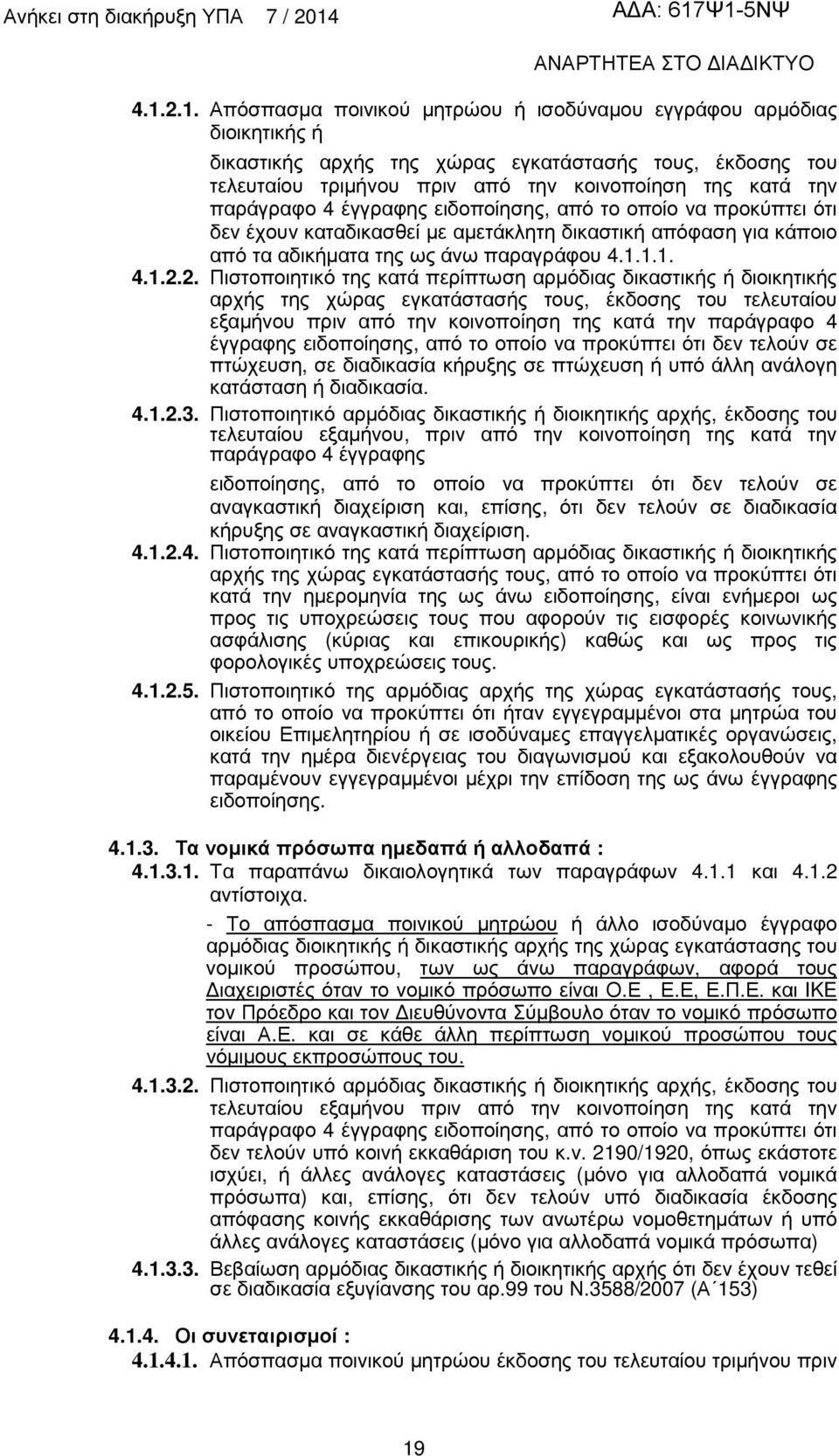 Ανήκει στη διακήρυξη ΥΠΑ 7 / 2014

Α∆Α: 617Ψ1-5ΝΨ

ΑΝΑΡΤΗΤΕΑ ΣΤΟ ∆ΙΑ∆ΙΚΤΥΟ

4.1.2.1. Απόσπασμα ποινικού μητρώου ή ισοδύναμου εγγράφου αρμόδιας διοικητικής ή

δικαστικής αρχής της χώρας εγκατάστασής τους, έκδοσης του τελευταίου τριμήνου πριν από την κοινοποίηση της κατά την παράγραφο 4 έγγραφης ειδοποίησης, από το οποίο να προκύπτει ότι δεν έχουν καταδικασθεί με αμετάκλητη δικαστική απόφαση για κάποιο από τα αδικήματα της ως άνω παραγράφου 4.1.1.1.

4.1.2.2. Πιστοποιητικό της κατά περίπτωση αρμόδιας δικαστικής ή διοικητικής αρχής της χώρας εγκατάστασής τους, έκδοσης του τελευταίου εξαμήνου πριν από την κοινοποίηση της κατά την παράγραφο 4 έγγραφης ειδοποίησης, από το οποίο να προκύπτει ότι δεν τελούν σε πτώχευση, σε διαδικασία κήρυξης σε πτώχευση ή υπό άλλη ανάλογη κατάσταση ή διαδικασία.

4.1.2.3. Πιστοποιητικό αρμόδιας δικαστικής ή διοικητικής αρχής, έκδοσης του τελευταίου εξαμήνου, πριν από την κοινοποίηση της κατά την παράγραφο 4 έγγραφης

ειδοποίησης, από το οποίο να προκύπτει ότι δεν τελούν σε αναγκαστική διαχείριση και, επίσης, ότι δεν τελούν σε διαδικασία κήρυξης σε αναγκαστική διαχείριση.

4.1.2.4. Πιστοποιητικό της κατά περίπτωση αρμόδιας δικαστικής ή διοικητικής αρχής της χώρας εγκατάστασής τους, από το οποίο να προκύπτει ότι κατά την ημερομηνία της ως άνω ειδοποίησης, είναι ενήμεροι ως προς τις υποχρεώσεις τους που αφορούν τις εισφορές κοινωνικής ασφάλισης (κύριας και επικουρικής) καθώς και ως προς τις φορολογικές υποχρεώσεις τους.

4.1.2.5. Πιστοποιητικό της αρμόδιας αρχής της χώρας εγκατάστασής τους, από το οποίο να προκύπτει ότι ήταν εγγεγραμμένοι στα μητρώα του οικείου Επιμελητηρίου ή σε ισοδύναμες επαγγελματικές οργανώσεις, κατά την ημέρα διενέργειας του διαγωνισμού και εξακολουθούν να παραμένουν εγγεγραμμένοι μέχρι την επίδοση της ως άνω έγγραφης ειδοποίησης.

4.1.3. Τα νομικά πρόσωπα ημεδαπά ή αλλοδαπά :

4.1.3.1. Τα παραπάνω δικαιολογητικά των παραγράφων 4.1.1 και 4.1.2 αντίστοιχα.

- Το απόσπασμα ποινικού μητρώου ή άλλο ισοδύναμο έγγραφο αρμόδιας διοικητικής ή δικαστικής αρχής της χώρας εγκατάστασης του νομικού προσώπου, των ως άνω παραγράφων, αφορά τους ∆ιαχειριστές όταν το νομικό πρόσωπο είναι Ο.Ε , Ε.Ε, Ε.Π.Ε. και ΙΚΕ τον Πρόεδρο και τον ∆ιευθύνοντα Σύμβουλο όταν το νομικό πρόσωπο είναι Α.Ε. και σε κάθε άλλη περίπτωση νομικού προσώπου τους νόμιμους εκπροσώπους του.

4.1.3.2. Πιστοποιητικό αρμόδιας δικαστικής ή διοικητικής αρχής, έκδοσης του τελευταίου εξαμήνου πριν από την κοινοποίηση της κατά την παράγραφο 4 έγγραφης ειδοποίησης, από το οποίο να προκύπτει ότι δεν τελούν υπό κοινή εκκαθάριση του κ.ν. 2190/1920, όπως εκάστοτε ισχύει, ή άλλες ανάλογες καταστάσεις (μόνο για αλλοδαπά νομικά πρόσωπα) και, επίσης, ότι δεν τελούν υπό διαδικασία έκδοσης απόφασης κοινής εκκαθάρισης των ανωτέρω νομοθετημάτων ή υπό άλλες ανάλογες καταστάσεις (μόνο για αλλοδαπά νομικά πρόσωπα)

4.1.3.3. Βεβαίωση αρμόδιας δικαστικής ή διοικητικής αρχής ότι δεν έχουν τεθεί σε διαδικασία εξυγίανσης του αρ.99 του Ν.3588/2007 (Α΄153)

4.1.4. Οι συνεταιρισμοί :

4.1.4.1. Απόσπασμα ποινικού μητρώου έκδοσης του τελευταίου τριμήνου πριν

19